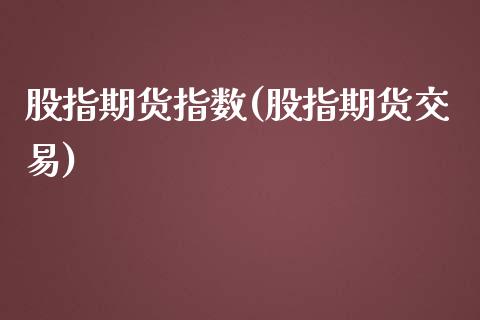 股指期货指数(股指期货交易)